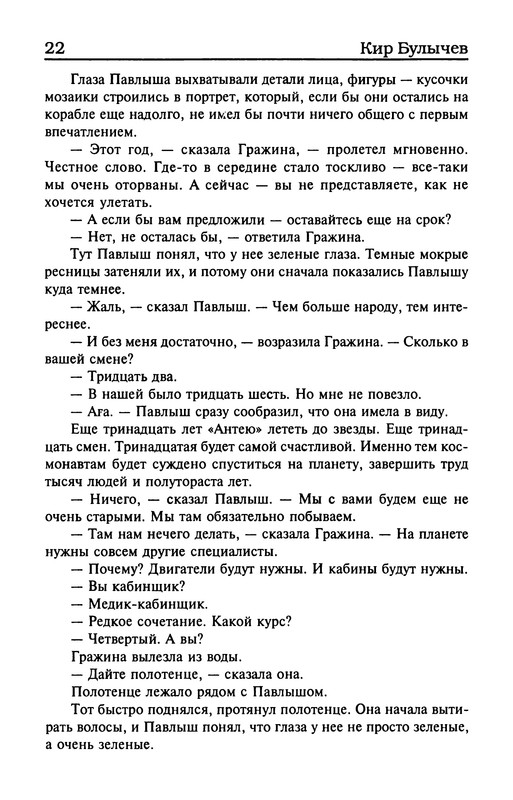 22 Кир Булычев

Глаза Павлыша выхватывали детали лица, фигуры — кусочки мозаики строились в портрет, который, если бы они остались на корабле еще надолго, не имел бы почти ничего общего с первым впечатлением.

— Этот год, — сказала Гражина, — пролетел мгновенно. Честное слово. Где-то в середине стало тоскливо — все-таки мы очень оторваны. А сейчас — вы не представляете, как не хочется улетать.

— А если бы вам предложили — оставайтесь еще на срок?

— Нет, не осталась бы, — ответила Гражина.

Тут Павлыш понял, что у нее зеленые глаза. Темные мокрые ресницы затеняли их, и потому они сначала показались Павлышу куда темнее.

— Жаль, — сказал Павлыш. — Чем больше народу, тем интереснее.

— И без меня достаточно, — возразила Гражина. — Сколько в вашей смене?

— Тридцать два.

— В нашей было тридцать шесть. Но мне не повезло.

— Ага. — Павлыш сразу сообразил, что она имела в виду.

Еще тринадцать лет «Антею» лететь до звезды. Еще тринадцать смен. Тринадцатая будет самой счастливой. Именно тем космонавтам будет суждено спуститься на планету, завершить труд тысяч людей и полутораста лет.

— Ничего, — сказал Павлыш. — Мы с вами будем еще не очень старыми. Мы там обязательно побываем.

— Там нам нечего делать, — сказала Гражина. — На планете нужны совсем другие специалисты.

— Почему? Двигатели будут нужны. И кабины будут нужны.

— Вы кабинщик?

— Медик-кабинщик.

— Редкое сочетание. Какой курс?

— Четвертый. А вы?

Гражина вылезла из воды.

— Дайте полотенце, — сказала она.

Полотенце лежало рядом с Павлышом.

Тот быстро поднялся, протянул полотенце. Она начала вытирать волосы, и Павлыш понял, что глаза у нее не просто зеленые, а очень зеленые.